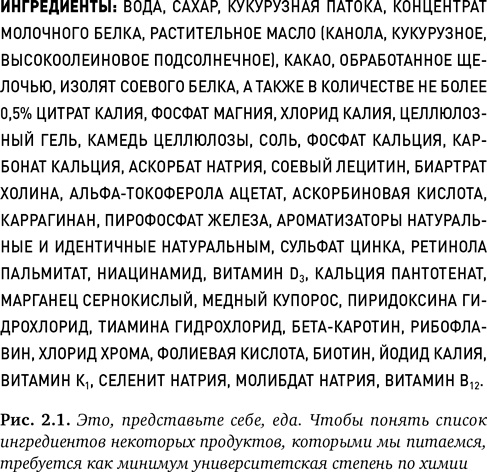 ИНГРЕДИЕНТЫ: ВОДА, САХАР, КУКУРУЗНАЯ ПАТОКА, КОНЦЕНТРАТ МОЛОЧНОГО БЕЛКА, РАСТИТЕЛЬНОЕ МАСЛО (КАНОЛА, КУКУРУЗНОЕ, ВЫСОКООЛЕИНОВОЕ ПОДСОЛНЕЧНОЕ), КАКАО, ОБРАБОТАННОЕ ЩЕЛОЧЬЮ, ИЗОЛЯТ СОЕВОГО БЕЛКА, А ТАКЖЕ В КОЛИЧЕСТВЕ НЕ БОЛЕЕ 0,5% ЦИТРАТ КАЛИЯ, ФОСФАТ МАГНИЯ, ХЛОРИД КАЛИЯ, ЦЕЛЛЮЛОЗНЫЙ ГЕЛЬ, КАМЕДЬ ЦЕЛЛЮЛОЗЫ, СОЛЬ, ФОСФАТ КАЛЬЦИЯ, КАРБОНАТ КАЛЬЦИЯ, АСКОРБАТ НАТРИЯ, СОЕВЫЙ ЛЕЦИТИН, БИАРТРАТ ХОЛИНА, АЛЬФА-ТОКОФЕРОЛА АЦЕТАТ, АСКОРБИНОВАЯ КИСЛОТА, КАРРАГИНАН, ПИРОФОСФАТ ЖЕЛЕЗА, АРОМАТИЗАТОРЫ НАТУРАЛЬНЫЕ И ИДЕНТИЧНЫЕ НАТУРАЛЬНЫМ, СУЛЬФАТ ЦИНКА, РЕТИНОЛА ПАЛЬМИТАТ, НИАЦИНАМИД, ВИТАМИН $D_3$, КАЛЬЦИЯ ПАНТОТЕНАТ, МАРГАНЕЦ СЕРНОКИСЛЫЙ, МЕДНЫЙ КУПОРОС, ПИРИДОКСИНА ГИДРОХЛОРИД, ТИАМИНА ГИДРОХЛОРИД, БЕТА-КАРОТИН, РИБОФЛАВИН, ХЛОРИД ХРОМА, ФОЛИЕВАЯ КИСЛОТА, БИОТИН, ЙОДИД КАЛИЯ, ВИТАМИН $K_1$, СЕЛЕНИТ НАТРИЯ, МОЛИБДАТ НАТРИЯ, ВИТАМИН $B_{12}$.

Рис. 2.1. Это, представьте себе, еда. Чтобы понять список ингредиентов некоторых продуктов, которыми мы питаемся, требуется как минимум университетская степень по химии